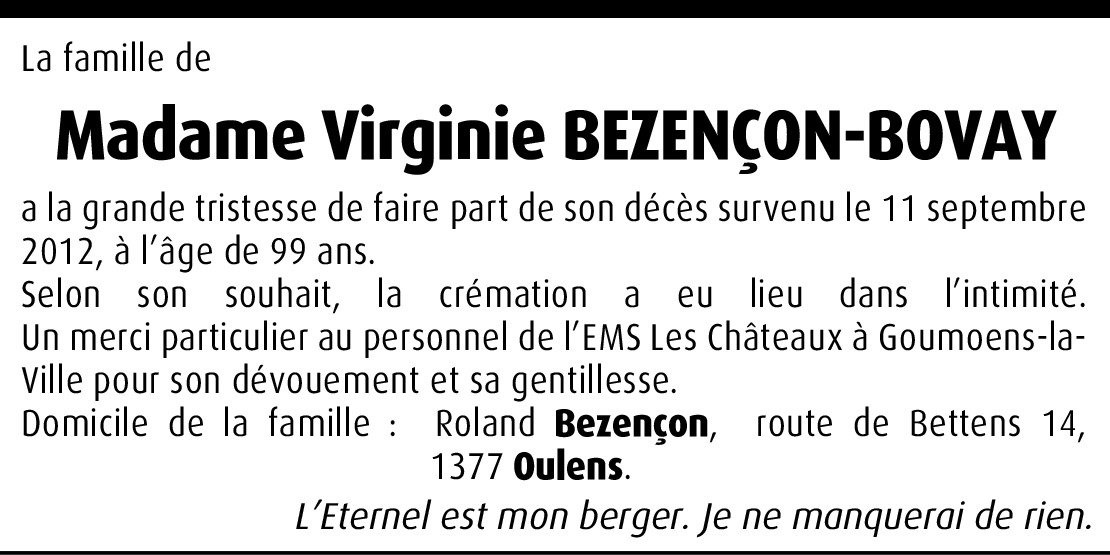 La famille de

Madame Virginie BEZENÇON-BOVAY

a la grande tristesse de faire part de son décès survenu le 11 septembre 2012, à l'âge de 99 ans.

Selon son souhait, la crémation a eu lieu dans l'intimité. Un merci particulier au personnel de l'EMS Les Châteaux à Goumoens-la-Ville pour son dévouement et sa gentillesse.

Domicile de la famille : Roland Bezençon, route de Bettens 14, 1377 Oulens.

L'Eternel est mon berger. Je ne manquerai de rien.